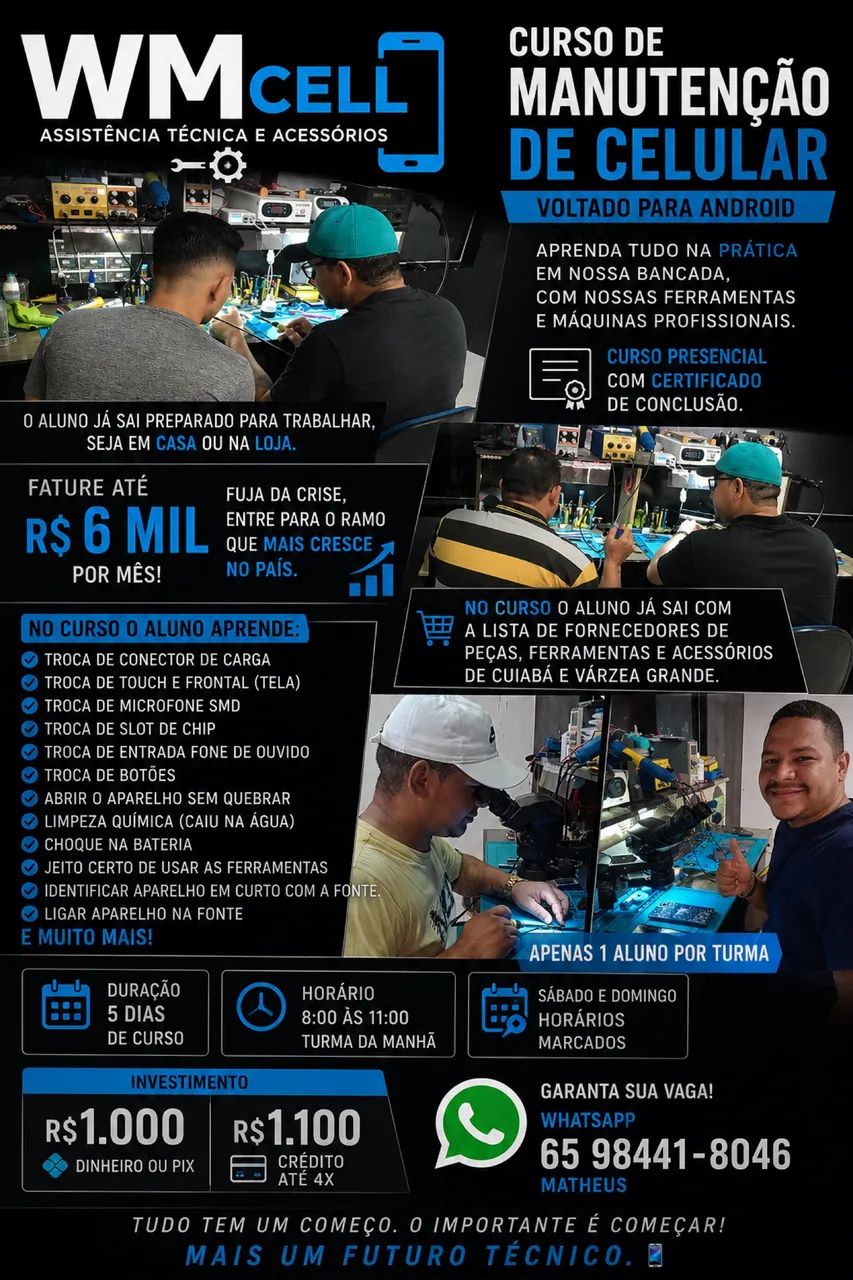 WM CELL
ASSISTÊNCIA TÉCNICA E ACESSÓRIOS

CURSO DE
MANUTENÇÃO
DE CELULAR
VOLTADO PARA ANDROID

APRENDA TUDO NA PRÁTICA EM NOSSA BANCADA, COM NOSSAS FERRAMENTAS E MÁQUINAS PROFISSIONAIS.

CURSO PRESENCIAL COM CERTIFICADO DE CONCLUSÃO.

O ALUNO JÁ SAI PREPARADO PARA TRABALHAR, SEJA EM CASA OU NA LOJA.

FATURE ATÉ
R$ 6 MIL
POR MÊS!

FUJA DA CRISE, ENTRE PARA O RAMO QUE MAIS CRESCE NO PAÍS.

NO CURSO O ALUNO JÁ SAI COM A LISTA DE FORNECEDORES DE PEÇAS, FERRAMENTAS E ACESSÓRIOS DE CUIABÁ E VÁRZEA GRANDE.

NO CURSO O ALUNO APRENDE:
TROCA DE CONECTOR DE CARGA
TROCA DE TOUCH E FRONTAL (TELA)
TROCA DE MICROFONE SMD
TROCA DE SLOT DE CHIP
TROCA DE ENTRADA FONE DE OUVIDO
TROCA DE BOTÕES
ABRIR O APARELHO SEM QUEBRAR
LIMPEZA QUÍMICA (CAIU NA ÁGUA)
CHOQUE NA BATERIA
JEITO CERTO DE USAR AS FERRAMENTAS
IDENTIFICAR APARELHO EM CURTO COM A FONTE.
LIGAR APARELHO NA FONTE
E MUITO MAIS!

APENAS 1 ALUNO POR TURMA

DURAÇÃO
5 DIAS
DE CURSO

HORÁRIO
8:00 ÀS 11:00
TURMA DA MANHÃ

SÁBADO E DOMINGO
HORÁRIOS
MARCADOS

INVESTIMENTO
R$1.000
DINHEIRO OU PIX
R$1.100
CRÉDITO
ATÉ 4X

GARANTA SUA VAGA!
WHATSAPP
65 98441-8046
MATHEUS

TUDO TEM UM COMEÇO. O IMPORTANTE É COMEÇAR!
MAIS UM FUTURO TÉCNICO.